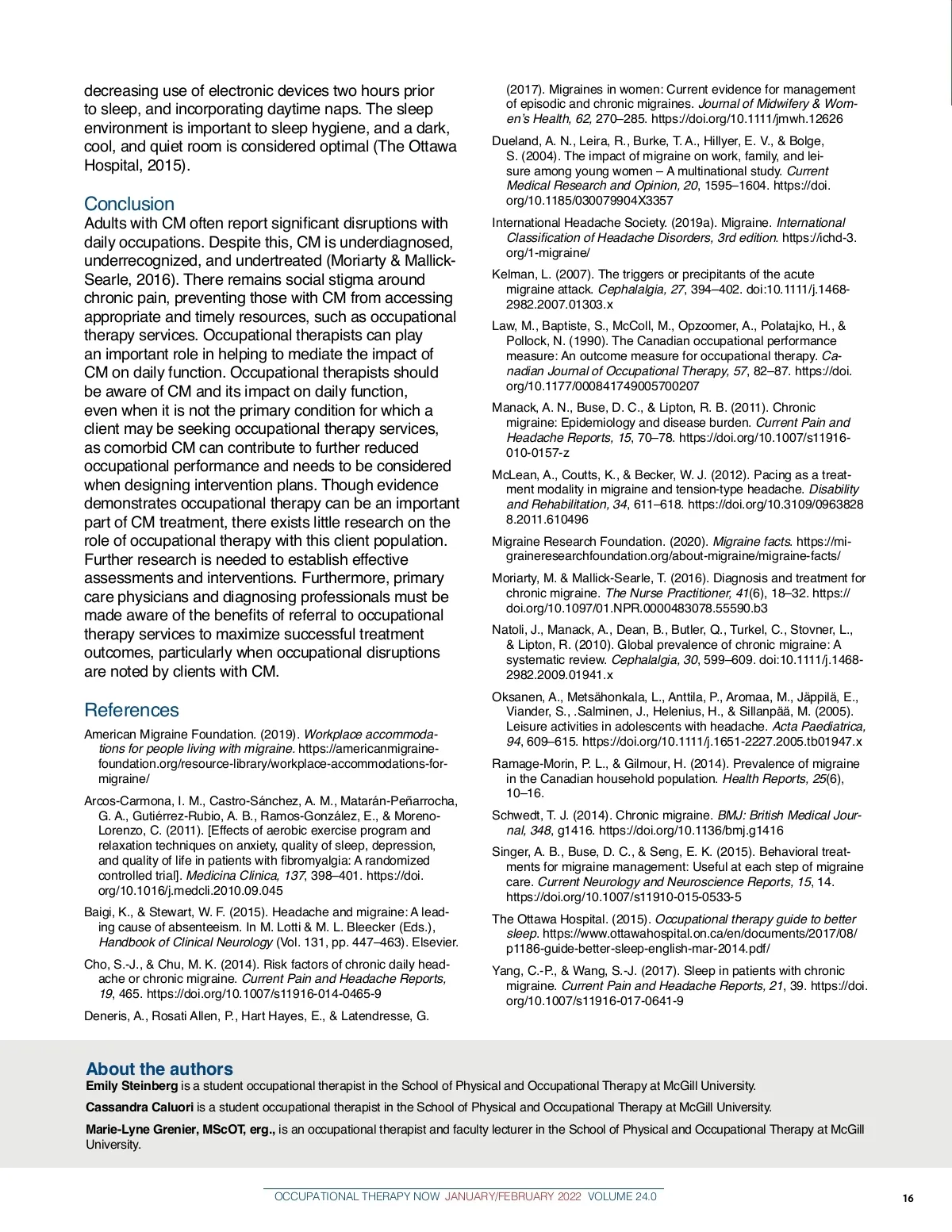 decreasing use of electronic devices two hours prior to sleep, and incorporating daytime naps. The sleep environment is important to sleep hygiene, and a dark, cool, and quiet room is considered optimal (The Ottawa Hospital, 2015).

Conclusion

Adults with CM often report significant disruptions with daily occupations. Despite this, CM is underdiagnosed, underrecognized, and undertreated (Moriarty & Mallick-Searle, 2016). There remains social stigma around chronic pain, preventing those with CM from accessing appropriate and timely resources, such as occupational therapy services. Occupational therapists can play an important role in helping to mediate the impact of CM on daily function. Occupational therapists should be aware of CM and its impact on daily function, even when it is not the primary condition for which a client may be seeking occupational therapy services, as comorbid CM can contribute to further reduced occupational performance and needs to be considered when designing intervention plans. Though evidence demonstrates occupational therapy can be an important part of CM treatment, there exists little research on the role of occupational therapy with this client population. Further research is needed to establish effective assessments and interventions. Furthermore, primary care physicians and diagnosing professionals must be made aware of the benefits of referral to occupational therapy services to maximize successful treatment outcomes, particularly when occupational disruptions are noted by clients with CM.

References

American Migraine Foundation. (2019). Workplace accommodations for people living with migraine. https://americanmigrainefoundation.org/resource-library/workplace-accommodations-for-migraine/

Arcos-Carmona, I. M., Castro-Sánchez, A. M., Matarán-Peñarrocha, G. A., Gutiérrez-Rubio, A. B., Ramos-González, E., & Moreno-Lorenzo, C. (2011). [Effects of aerobic exercise program and relaxation techniques on anxiety, quality of sleep, depression, and quality of life in patients with fibromyalgia: A randomized controlled trial]. Medicina Clinica, 137, 398–401. https://doi.org/10.1016/j.medcli.2010.09.045

Baigi, K., & Stewart, W. F. (2015). Headache and migraine: A leading cause of absenteeism. In M. Lotti & M. L. Bleecker (Eds.), Handbook of Clinical Neurology (Vol. 131, pp. 447–463). Elsevier.

Cho, S.-J., & Chu, M. K. (2014). Risk factors of chronic daily headache or chronic migraine. Current Pain and Headache Reports, 19, 465. https://doi.org/10.1007/s11916-014-0465-9

Deneris, A., Rosati Allen, P., Hart Hayes, E., & Latendresse, G. (2017). Migraines in women: Current evidence for management of episodic and chronic migraines. Journal of Midwifery & Women's Health, 62, 270–285. https://doi.org/10.1111/jmwh.12626

Dueland, A. N., Leira, R., Burke, T. A., Hillyer, E. V., & Bolge, S. (2004). The impact of migraine on work, family, and leisure among young women – A multinational study. Current Medical Research and Opinion, 20, 1595–1604. https://doi.org/10.1185/030079904X3357

International Headache Society. (2019a). Migraine. International Classification of Headache Disorders, 3rd edition. https://ichd-3.org/1-migraine/

Kelman, L. (2007). The triggers or precipitants of the acute migraine attack. Cephalalgia, 27, 394–402. doi:10.1111/j.1468-2982.2007.01303.x

Law, M., Baptiste, S., McColl, M., Opzoomer, A., Polatajko, H., & Pollock, N. (1990). The Canadian occupational performance measure: An outcome measure for occupational therapy. Canadian Journal of Occupational Therapy, 57, 82–87. https://doi.org/10.1177/000841749005700207

Manack, A. N., Buse, D. C., & Lipton, R. B. (2011). Chronic migraine: Epidemiology and disease burden. Current Pain and Headache Reports, 15, 70–78. https://doi.org/10.1007/s11916-010-0157-z

McLean, A., Coutts, K., & Becker, W. J. (2012). Pacing as a treatment modality in migraine and tension-type headache. Disability and Rehabilitation, 34, 611–618. https://doi.org/10.3109/09638288.2011.610496

Migraine Research Foundation. (2020). Migraine facts. https://migraineresearchfoundation.org/about-migraine/migraine-facts/

Moriarty, M. & Mallick-Searle, T. (2016). Diagnosis and treatment for chronic migraine. The Nurse Practitioner, 41(6), 18–32. https://doi.org/10.1097/01.NPR.0000483078.55590.b3

Natoli, J., Manack, A., Dean, B., Butler, Q., Turkel, C., Stovner, L., & Lipton, R. (2010). Global prevalence of chronic migraine: A systematic review. Cephalalgia, 30, 599–609. doi:10.1111/j.1468-2982.2009.01941.x

Oksanen, A., Metsähonkala, L., Anttila, P., Aromaa, M., Jäppilä, E., Viander, S., .Salminen, J., Helenius, H., & Sillanpää, M. (2005). Leisure activities in adolescents with headache. Acta Paediatrica, 94, 609–615. https://doi.org/10.1111/j.1651-2227.2005.tb01947.x

Ramage-Morin, P. L., & Gilmour, H. (2014). Prevalence of migraine in the Canadian household population. Health Reports, 25(6), 10–16.

Schwedt, T. J. (2014). Chronic migraine. BMJ: British Medical Journal, 348, g1416. https://doi.org/10.1136/bmj.g1416

Singer, A. B., Buse, D. C., & Seng, E. K. (2015). Behavioral treatments for migraine management: Useful at each step of migraine care. Current Neurology and Neuroscience Reports, 15, 14. https://doi.org/10.1007/s11910-015-0533-5

The Ottawa Hospital. (2015). Occupational therapy guide to better sleep. https://www.ottawahospital.on.ca/en/documents/2017/08/p1186-guide-better-sleep-english-mar-2014.pdf/

Yang, C.-P., & Wang, S.-J. (2017). Sleep in patients with chronic migraine. Current Pain and Headache Reports, 21, 39. https://doi.org/10.1007/s11916-017-0641-9

About the authors

Emily Steinberg is a student occupational therapist in the School of Physical and Occupational Therapy at McGill University.

Cassandra Caluori is a student occupational therapist in the School of Physical and Occupational Therapy at McGill University.

Marie-Lyne Grenier, MScOT, erg., is an occupational therapist and faculty lecturer in the School of Physical and Occupational Therapy at McGill University.

OCCUPATIONAL THERAPY NOW JANUARY/FEBRUARY 2022 VOLUME 24.0 16